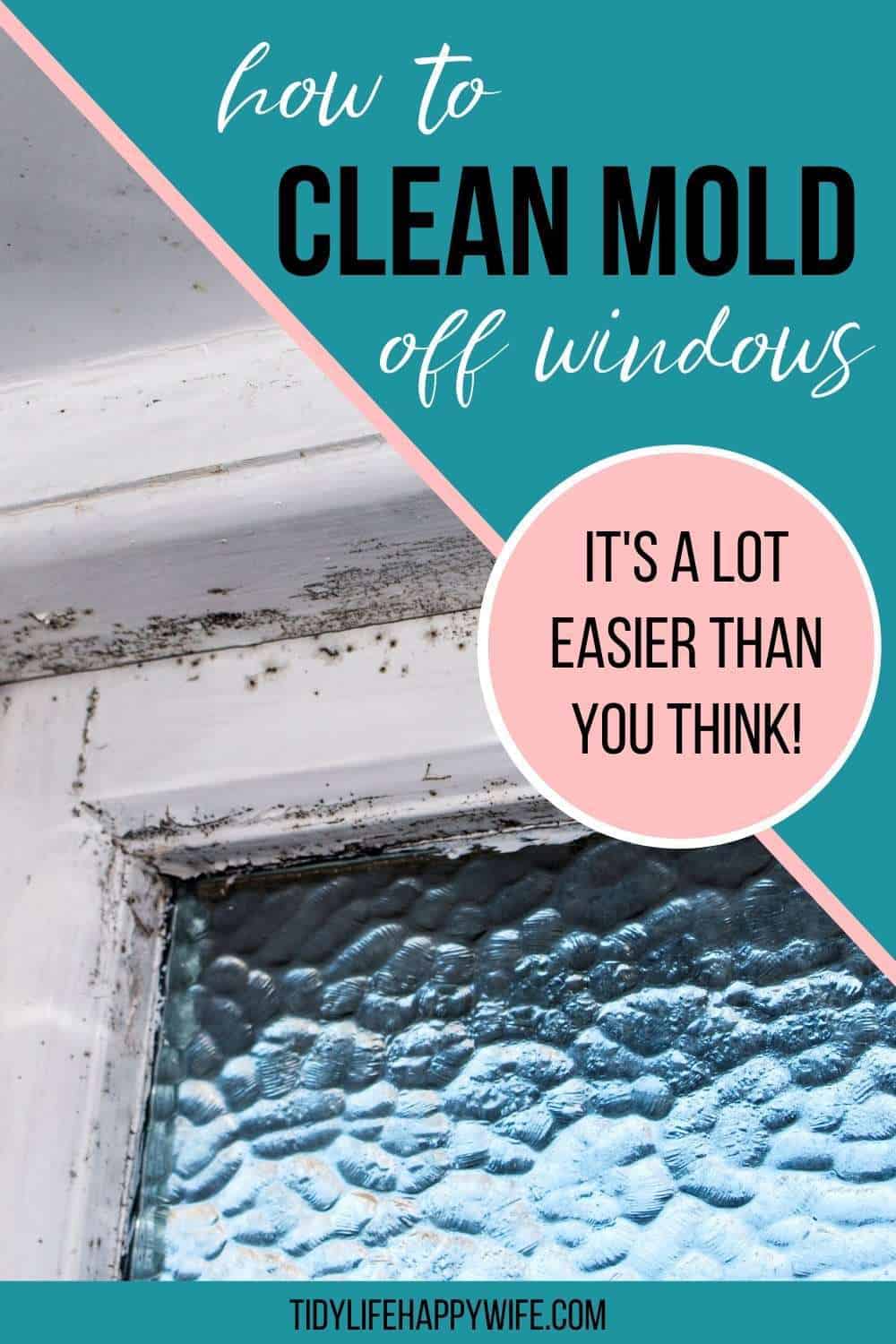 how to
CLEAN MOLD
off windows

IT'S A LOT EASIER THAN YOU THINK!

TIDYLIFEHAPPYWIFE.COM